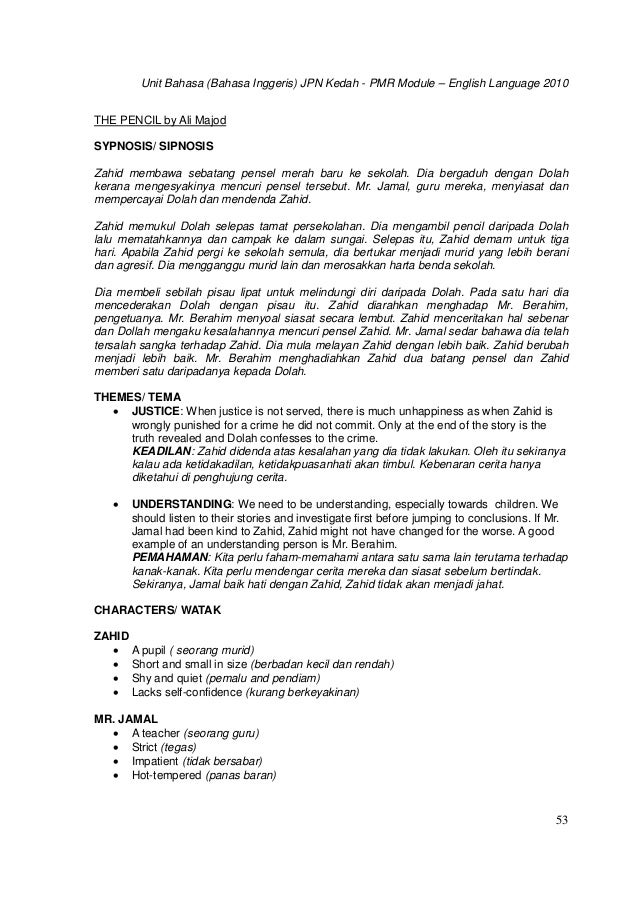 Unit Bahasa (Bahasa Inggeris) JPN Kedah - PMR Module – English Language 2010

THE PENCIL by Ali Majod

SYPNOSIS/ SIPNOSIS

Zahid membawa sebatang pensel merah baru ke sekolah. Dia bergaduh dengan Dolah kerana mengesyakinya mencuri pensel tersebut. Mr. Jamal, guru mereka, menyiasat dan mempercayai Dolah dan mendenda Zahid.

Zahid memukul Dolah selepas tamat persekolahan. Dia mengambil pencil daripada Dolah lalu mematahkannya dan campak ke dalam sungai. Selepas itu, Zahid demam untuk tiga hari. Apabila Zahid pergi ke sekolah semula, dia bertukar menjadi murid yang lebih berani dan agresif. Dia mengganggu murid lain dan merosakkan harta benda sekolah.

Dia membeli sebilah pisau lipat untuk melindungi diri daripada Dolah. Pada satu hari dia mencederakan Dolah dengan pisau itu. Zahid diarahkan menghadap Mr. Berahim, pengetuanya. Mr. Berahim menyoal siasat secara lembut. Zahid menceritakan hal sebenar dan Dollah mengaku kesalahannya mencuri pensel Zahid. Mr. Jamal sedar bahawa dia telah tersalah sangka terhadap Zahid. Dia mula melayan Zahid dengan lebih baik. Zahid berubah menjadi lebih baik. Mr. Berahim menghadiahkan Zahid dua batang pensel dan Zahid memberi satu daripadanya kepada Dolah.

THEMES/ TEMA
• JUSTICE: When justice is not served, there is much unhappiness as when Zahid is wrongly punished for a crime he did not commit. Only at the end of the story is the truth revealed and Dolah confesses to the crime.
KEADILAN: Zahid didenda atas kesalahan yang dia tidak lakukan. Oleh itu sekiranya kalau ada ketidakadilan, ketidakpuasanhati akan timbul. Kebenaran cerita hanya diketahui di penghujung cerita.

• UNDERSTANDING: We need to be understanding, especially towards children. We should listen to their stories and investigate first before jumping to conclusions. If Mr. Jamal had been kind to Zahid, Zahid might not have changed for the worse. A good example of an understanding person is Mr. Berahim.
PEMAHAMAN: Kita perlu faham-memahami antara satu sama lain terutama terhadap kanak-kanak. Kita perlu mendengar cerita mereka dan siasat sebelum bertindak. Sekiranya, Jamal baik hati dengan Zahid, Zahid tidak akan menjadi jahat.

CHARACTERS/ WATAK

ZAHID
• A pupil ( seorang murid)
• Short and small in size (berbadan kecil dan rendah)
• Shy and quiet (pemalu and pendiam)
• Lacks self-confidence (kurang berkeyakinan)

MR. JAMAL
• A teacher (seorang guru)
• Strict (tegas)
• Impatient (tidak bersabar)
• Hot-tempered (panas baran)

53